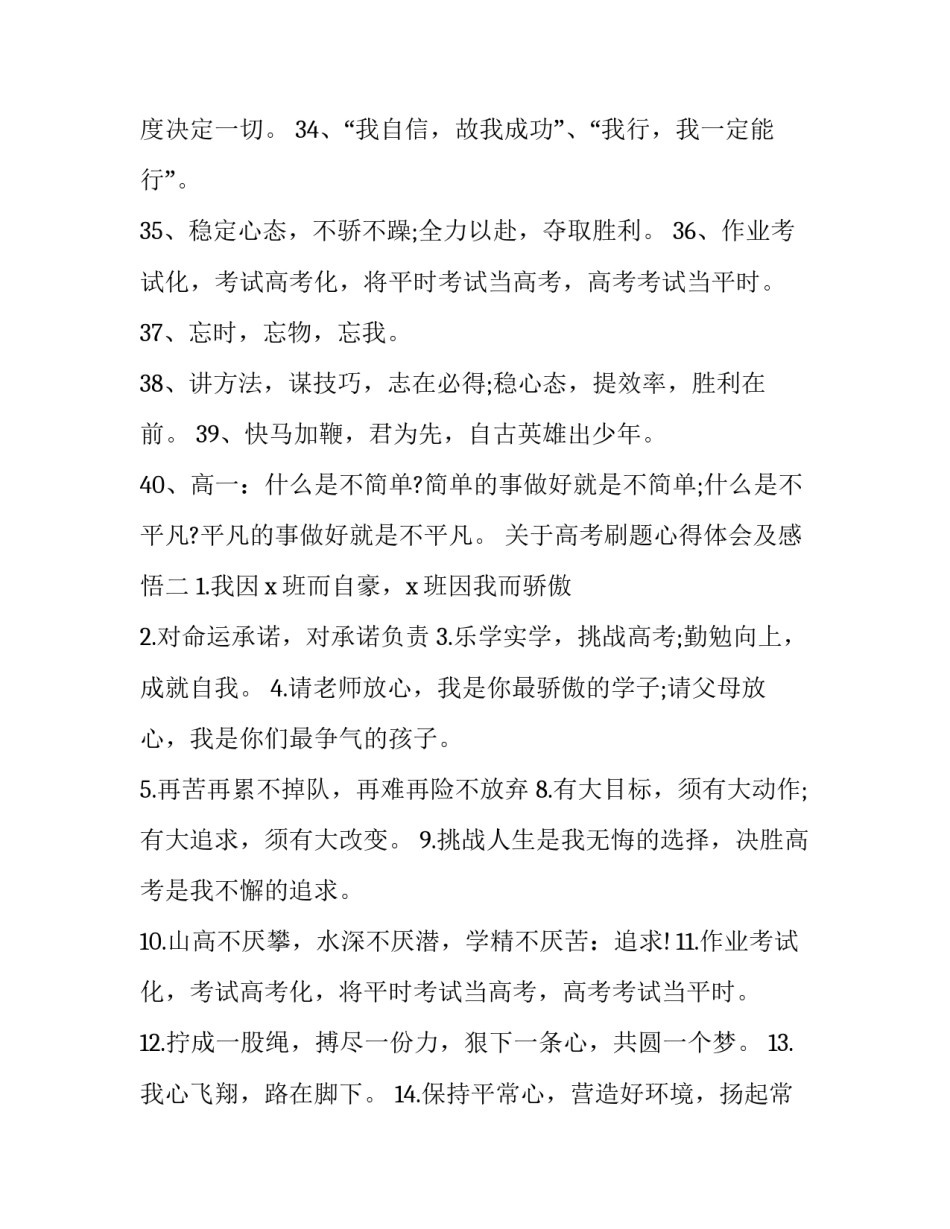 度决定一切。 34、“我自信，故我成功”、“我行，我一定能行”。

35、稳定心态，不骄不躁;全力以赴，夺取胜利。 36、作业考试化，考试高考化，将平时考试当高考，高考考试当平时。

37、忘时，忘物，忘我。

38、讲方法，谋技巧，志在必得;稳心态，提效率，胜利在前。 39、快马加鞭，君为先，自古英雄出少年。

40、高一：什么是不简单?简单的事做好就是不简单;什么是不平凡?平凡的事做好就是不平凡。 关于高考刷题心得体会及感悟二 1.我因 x 班而自豪，x 班因我而骄傲

2.对命运承诺，对承诺负责 3.乐学实学，挑战高考;勤勉向上，成就自我。 4.请老师放心，我是你最骄傲的学子;请父母放心，我是你们最争气的孩子。

5.再苦再累不掉队，再难再险不放弃 8.有大目标，须有大动作;有大追求，须有大改变。 9.挑战人生是我无悔的选择，决胜高考是我不懈的追求。

10.山高不厌攀，水深不厌潜，学精不厌苦：追求! 11.作业考试化，考试高考化，将平时考试当高考，高考考试当平时。

12.拧成一股绳，搏尽一份力，狠下一条心，共圆一个梦。 13.我心飞翔，路在脚下。 14.保持平常心，营造好环境，扬起常